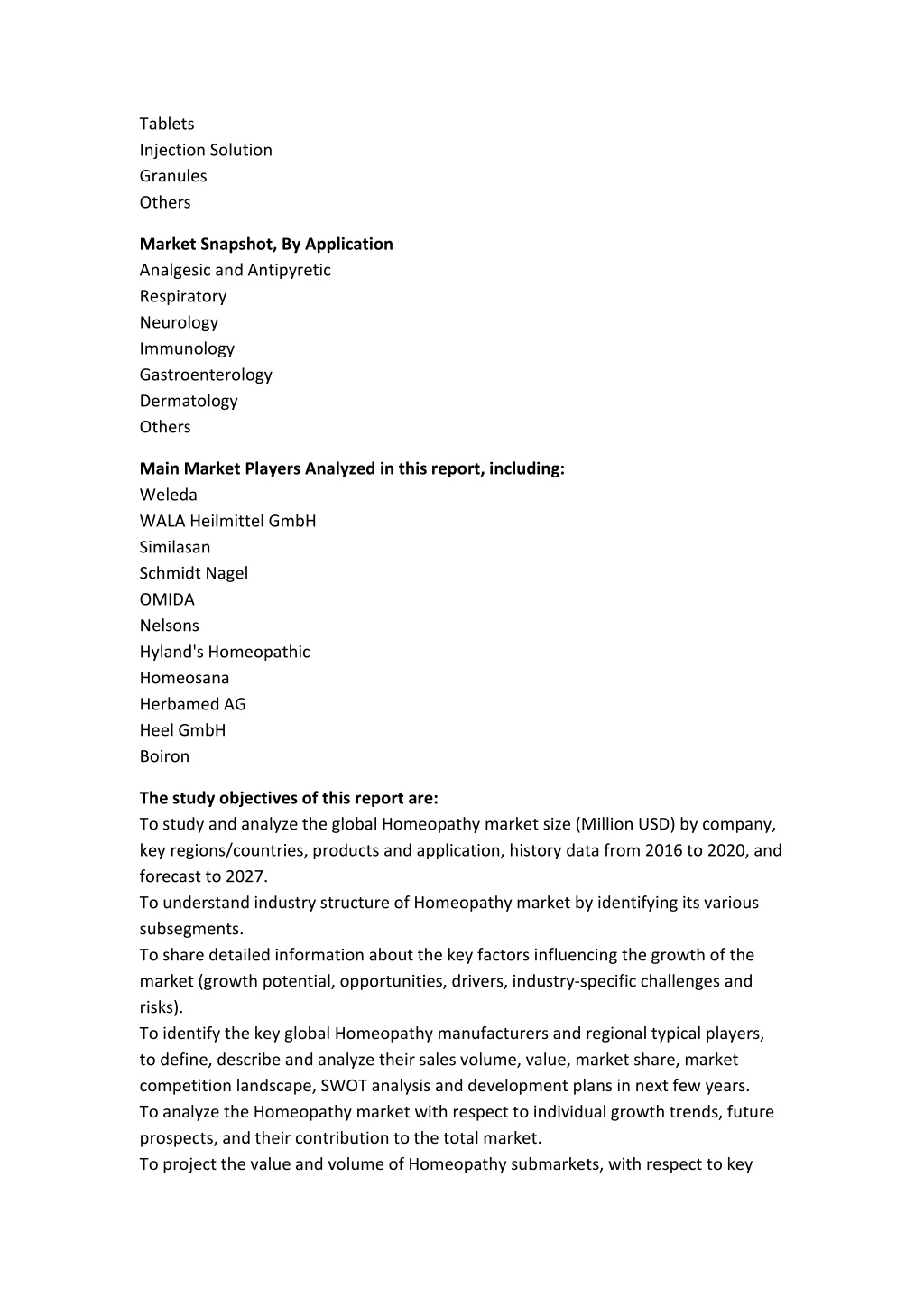 Tablets
Injection Solution
Granules
Others

**Market Snapshot, By Application**
Analgesic and Antipyretic
Respiratory
Neurology
Immunology
Gastroenterology
Dermatology
Others

**Main Market Players Analyzed in this report, including:**
Weleda
WALA Heilmittel GmbH
Similasan
Schmidt Nagel
OMIDA
Nelsons
Hyland's Homeopathic
Homeosana
Herbamed AG
Heel GmbH
Boiron

**The study objectives of this report are:**
To study and analyze the global Homeopathy market size (Million USD) by company, key regions/countries, products and application, history data from 2016 to 2020, and forecast to 2027.
To understand industry structure of Homeopathy market by identifying its various subsegments.
To share detailed information about the key factors influencing the growth of the market (growth potential, opportunities, drivers, industry-specific challenges and risks).
To identify the key global Homeopathy manufacturers and regional typical players, to define, describe and analyze their sales volume, value, market share, market competition landscape, SWOT analysis and development plans in next few years.
To analyze the Homeopathy market with respect to individual growth trends, future prospects, and their contribution to the total market.
To project the value and volume of Homeopathy submarkets, with respect to key